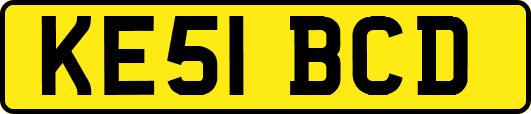 KE51 BCD